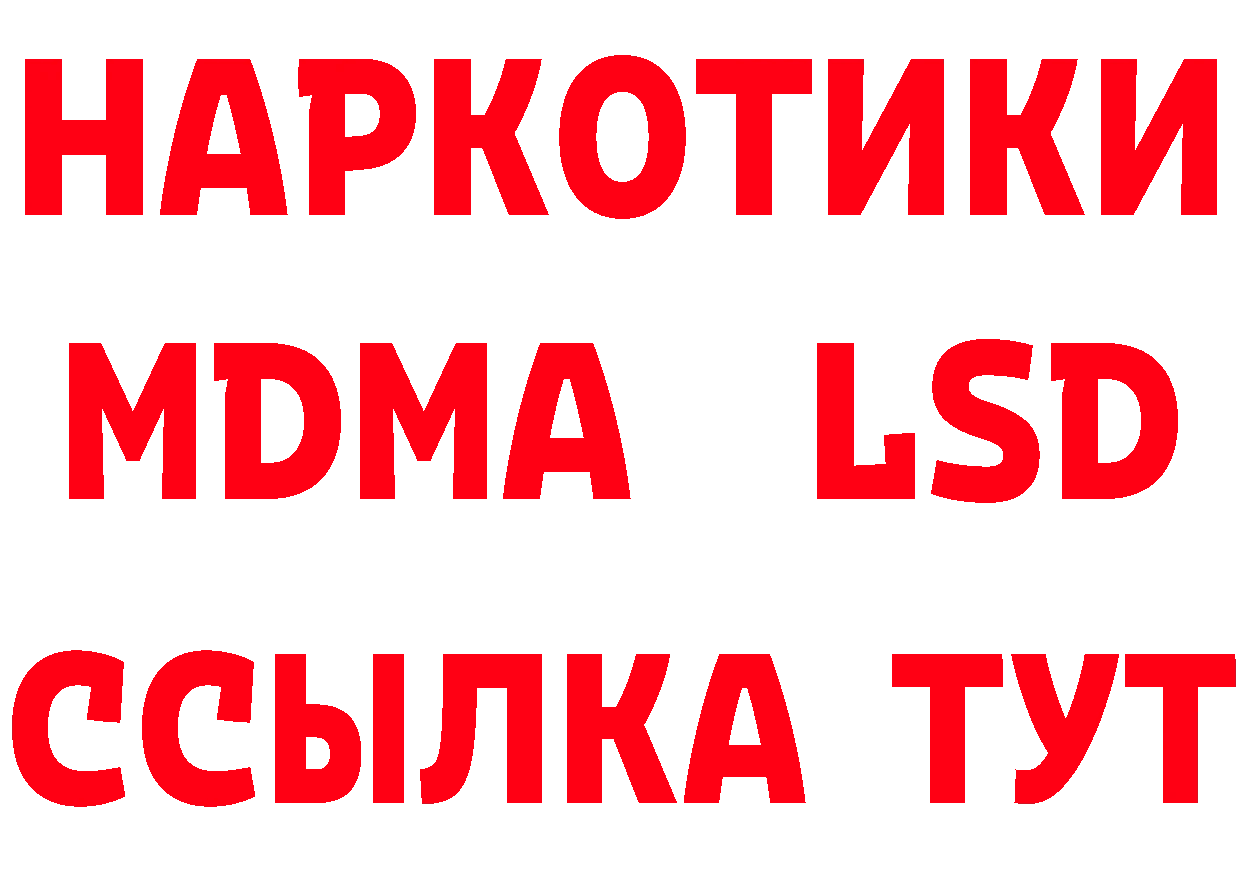 НАРКОТИКИ
MDMA LSD
ССЫЛКА ТУТ